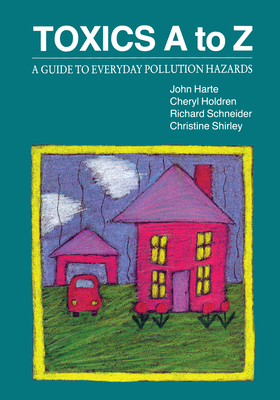 TOXICS A to Z

A GUIDE TO EVERYDAY POLLUTION HAZARDS

John Harte
Cheryl Holdren
Richard Schneider
Christine Shirley